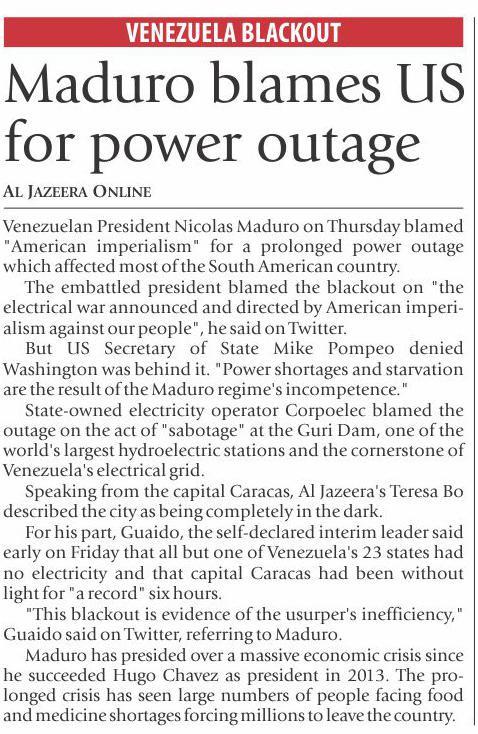 VENEZUELA BLACKOUT

Maduro blames US for power outage

AL JAZEERA ONLINE

Venezuelan President Nicolas Maduro on Thursday blamed "American imperialism" for a prolonged power outage which affected most of the South American country.

The embattled president blamed the blackout on "the electrical war announced and directed by American imperialism against our people", he said on Twitter.

But US Secretary of State Mike Pompeo denied Washington was behind it. "Power shortages and starvation are the result of the Maduro regime's incompetence."

State-owned electricity operator Corpoelec blamed the outage on the act of "sabotage" at the Guri Dam, one of the world's largest hydroelectric stations and the cornerstone of Venezuela's electrical grid.

Speaking from the capital Caracas, Al Jazeera's Teresa Bo described the city as being completely in the dark.

For his part, Guaido, the self-declared interim leader said early on Friday that all but one of Venezuela's 23 states had no electricity and that capital Caracas had been without light for "a record" six hours.

"This blackout is evidence of the usurper's inefficiency," Guaido said on Twitter, referring to Maduro.

Maduro has presided over a massive economic crisis since he succeeded Hugo Chavez as president in 2013. The prolonged crisis has seen large numbers of people facing food and medicine shortages forcing millions to leave the country.